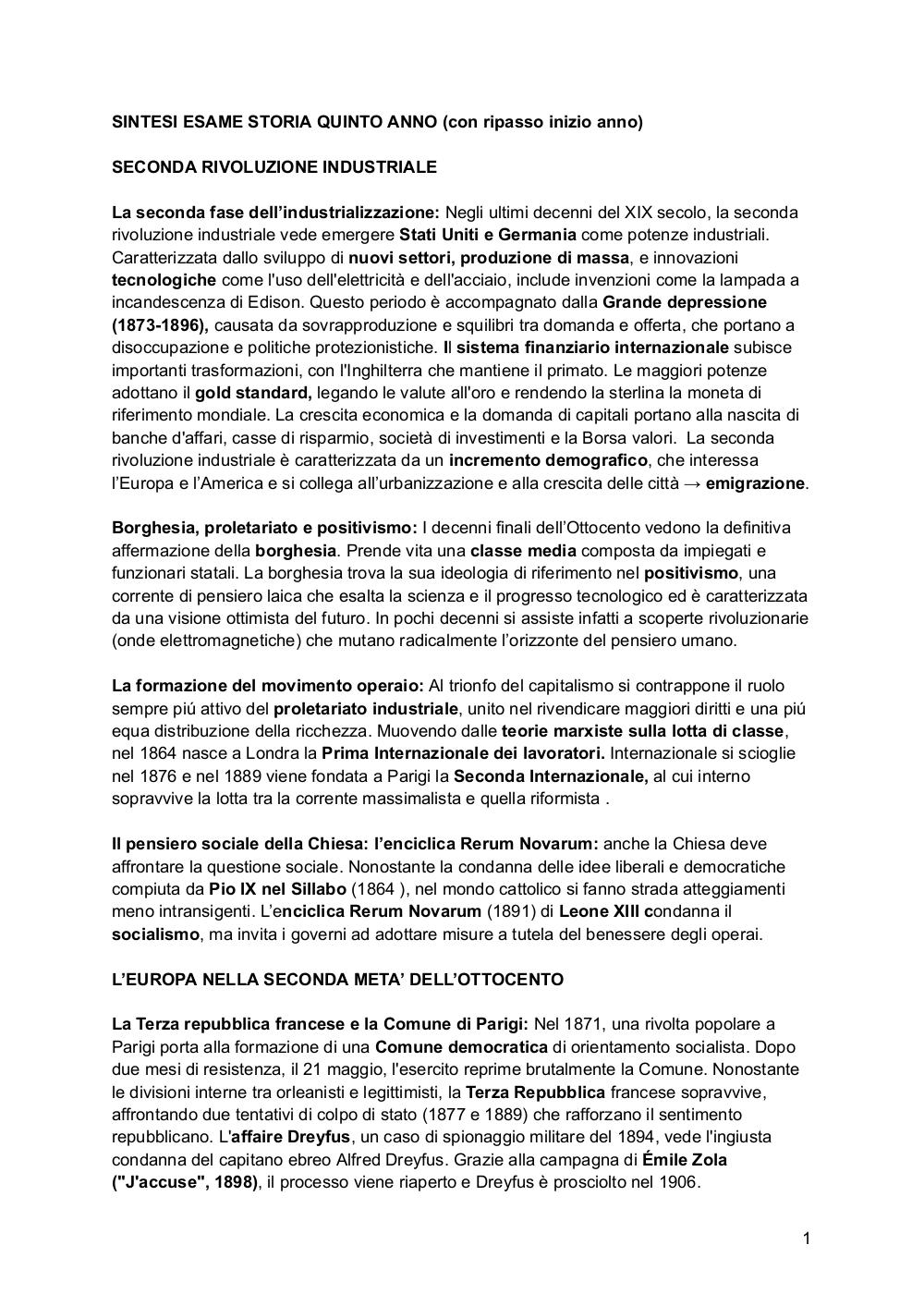 SINTESI ESAME STORIA QUINTO ANNO (con ripasso inizio anno)

SECONDA RIVOLUZIONE INDUSTRIALE

La seconda fase dell'industrializzazione: Negli ultimi decenni del XIX secolo, la seconda rivoluzione industriale vede emergere Stati Uniti e Germania come potenze industriali. Caratterizzata dallo sviluppo di nuovi settori, produzione di massa, e innovazioni tecnologiche come l'uso dell'elettricità e dell'acciaio, include invenzioni come la lampada a incandescenza di Edison. Questo periodo è accompagnato dalla Grande depressione (1873-1896), causata da sovrapproduzione e squilibri tra domanda e offerta, che portano a disoccupazione e politiche protezionistiche. Il sistema finanziario internazionale subisce importanti trasformazioni, con l'Inghilterra che mantiene il primato. Le maggiori potenze adottano il gold standard, legando le valute all'oro e rendendo la sterlina la moneta di riferimento mondiale. La crescita economica e la domanda di capitali portano alla nascita di banche d'affari, casse di risparmio, società di investimenti e la Borsa valori. La seconda rivoluzione industriale è caratterizzata da un incremento demografico, che interessa l'Europa e l'America e si collega all'urbanizzazione e alla crescita delle città → emigrazione.

Borghesia, proletariato e positivismo: I decenni finali dell'Ottocento vedono la definitiva affermazione della borghesia. Prende vita una classe media composta da impiegati e funzionari statali. La borghesia trova la sua ideologia di riferimento nel positivismo, una corrente di pensiero laica che esalta la scienza e il progresso tecnologico ed è caratterizzata da una visione ottimista del futuro. In pochi decenni si assiste infatti a scoperte rivoluzionarie (onde elettromagnetiche) che mutano radicalmente l'orizzonte del pensiero umano.

La formazione del movimento operaio: Al trionfo del capitalismo si contrappone il ruolo sempre piú attivo del proletariato industriale, unito nel rivendicare maggiori diritti e una piú equa distribuzione della ricchezza. Muovendo dalle teorie marxiste sulla lotta di classe, nel 1864 nasce a Londra la Prima Internazionale dei lavoratori. Internazionale si scioglie nel 1876 e nel 1889 viene fondata a Parigi la Seconda Internazionale, al cui interno sopravvive la lotta tra la corrente massimalista e quella riformista .

Il pensiero sociale della Chiesa: l'enciclica Rerum Novarum: anche la Chiesa deve affrontare la questione sociale. Nonostante la condanna delle idee liberali e democratiche compiuta da Pio IX nel Sillabo (1864 ), nel mondo cattolico si fanno strada atteggiamenti meno intransigenti. L'enciclica Rerum Novarum (1891) di Leone XIII condanna il socialismo, ma invita i governi ad adottare misure a tutela del benessere degli operai.

L'EUROPA NELLA SECONDA META' DELL'OTTOCENTO

La Terza repubblica francese e la Comune di Parigi: Nel 1871, una rivolta popolare a Parigi porta alla formazione di una Comune democratica di orientamento socialista. Dopo due mesi di resistenza, il 21 maggio, l'esercito reprime brutalmente la Comune. Nonostante le divisioni interne tra orleanisti e legittimisti, la Terza Repubblica francese sopravvive, affrontando due tentativi di colpo di stato (1877 e 1889) che rafforzano il sentimento repubblicano. L'affaire Dreyfus, un caso di spionaggio militare del 1894, vede l'ingiusta condanna del capitano ebreo Alfred Dreyfus. Grazie alla campagna di Émile Zola ("J'accuse", 1898), il processo viene riaperto e Dreyfus è prosciolto nel 1906.

1